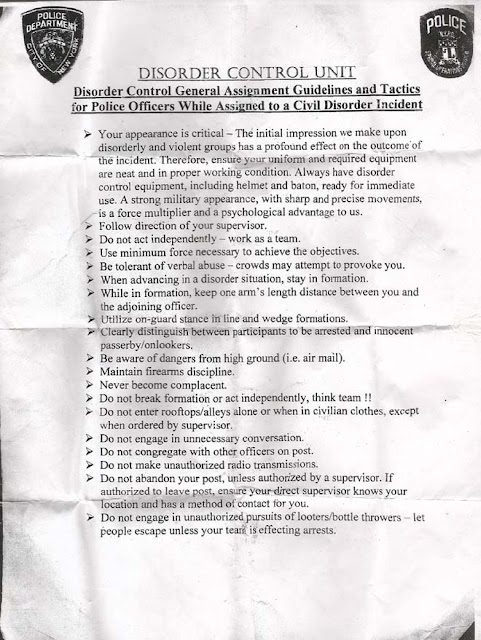 POLICE DEPARTMENT CITY OF NEW YORK

POLICE

DISORDER CONTROL UNIT

Disorder Control General Assignment Guidelines and Tactics for Police Officers While Assigned to a Civil Disorder Incident

➢ Your appearance is critical – The initial impression we make upon disorderly and violent groups has a profound effect on the outcome of the incident. Therefore, ensure your uniform and required equipment are neat and in proper working condition. Always have disorder control equipment, including helmet and baton, ready for immediate use. A strong military appearance, with sharp and precise movements, is a force multiplier and a psychological advantage to us.
➢ Follow direction of your supervisor.
➢ Do not act independently – work as a team.
➢ Use minimum force necessary to achieve the objectives.
➢ Be tolerant of verbal abuse – crowds may attempt to provoke you.
➢ When advancing in a disorder situation, stay in formation.
➢ While in formation, keep one arm's length distance between you and the adjoining officer.
➢ Utilize on-guard stance in line and wedge formations.
➢ Clearly distinguish between participants to be arrested and innocent passerby/onlookers.
➢ Be aware of dangers from high ground (i.e. air mail).
➢ Maintain firearms discipline.
➢ Never become complacent.
➢ Do not break formation or act independently, think team !!
➢ Do not enter rooftops/alleys alone or when in civilian clothes, except when ordered by supervisor.
➢ Do not engage in unnecessary conversation.
➢ Do not congregate with other officers on post.
➢ Do not make unauthorized radio transmissions.
➢ Do not abandon your post, unless authorized by a supervisor. If authorized to leave post, ensure your direct supervisor knows your location and has a method of contact for you.
➢ Do not engage in unauthorized pursuits of looters/bottle throwers – let people escape unless your team is effecting arrests.